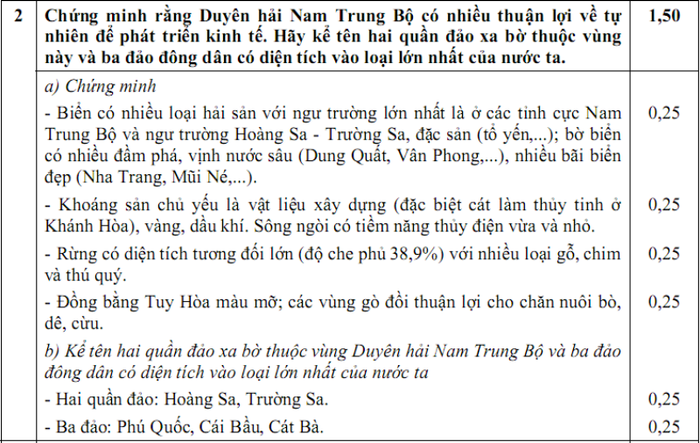 | 2 | Chứng minh rằng Duyên hải Nam Trung Bộ có nhiều thuận lợi về tự nhiên để phát triển kinh tế. Hãy kể tên hai quần đảo xa bờ thuộc vùng này và ba đảo đông dân có diện tích vào loại lớn nhất của nước ta. | 1,50 |
|---|---|---|
| | a) Chứng minh | |
| | - Biển có nhiều loại hải sản với ngư trường lớn nhất là ở các tỉnh cực Nam Trung Bộ và ngư trường Hoàng Sa - Trường Sa, đặc sản (tổ yến,...); bờ biển có nhiều đầm phá, vịnh nước sâu (Dung Quất, Vân Phong,...), nhiều bãi biển đẹp (Nha Trang, Mũi Né,...). | 0,25 |
| | - Khoáng sản chủ yếu là vật liệu xây dựng (đặc biệt cát làm thủy tinh ở Khánh Hòa), vàng, dầu khí. Sông ngòi có tiềm năng thủy điện vừa và nhỏ. | 0,25 |
| | - Rừng có diện tích tương đối lớn (độ che phủ 38,9%) với nhiều loại gỗ, chim và thú quý. | 0,25 |
| | - Đồng bằng Tuy Hòa màu mỡ; các vùng gò đồi thuận lợi cho chăn nuôi bò, dê, cừu. | 0,25 |
| | b) Kể tên hai quần đảo xa bờ thuộc vùng Duyên hải Nam Trung Bộ và ba đảo đông dân có diện tích vào loại lớn nhất của nước ta | |
| | - Hai quần đảo: Hoàng Sa, Trường Sa. | 0,25 |
| | - Ba đảo: Phú Quốc, Cái Bầu, Cát Bà. | 0,25 |